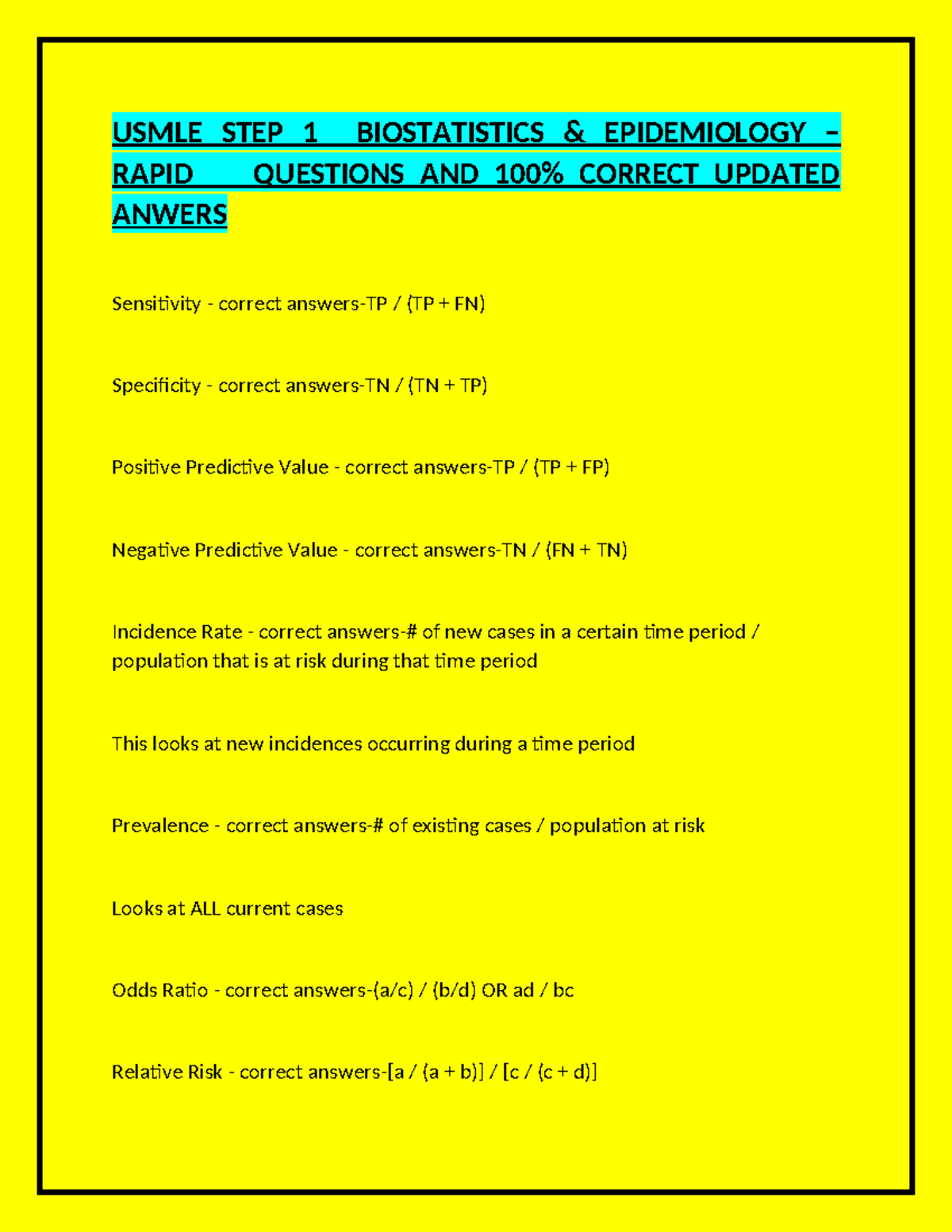 USMLE STEP 1 BIOSTATISTICS & EPIDEMIOLOGY – RAPID QUESTIONS AND 100% CORRECT UPDATED ANWERS

Sensitivity - correct answers-TP / (TP + FN)

Specificity - correct answers-TN / (TN + TP)

Positive Predictive Value - correct answers-TP / (TP + FP)

Negative Predictive Value - correct answers-TN / (FN + TN)

Incidence Rate - correct answers-# of new cases in a certain time period / population that is at risk during that time period

This looks at new incidences occurring during a time period

Prevalence - correct answers-# of existing cases / population at risk

Looks at ALL current cases

Odds Ratio - correct answers-(a/c) / (b/d) OR ad / bc

Relative Risk - correct answers-[a / (a + b)] / [c / (c + d)]